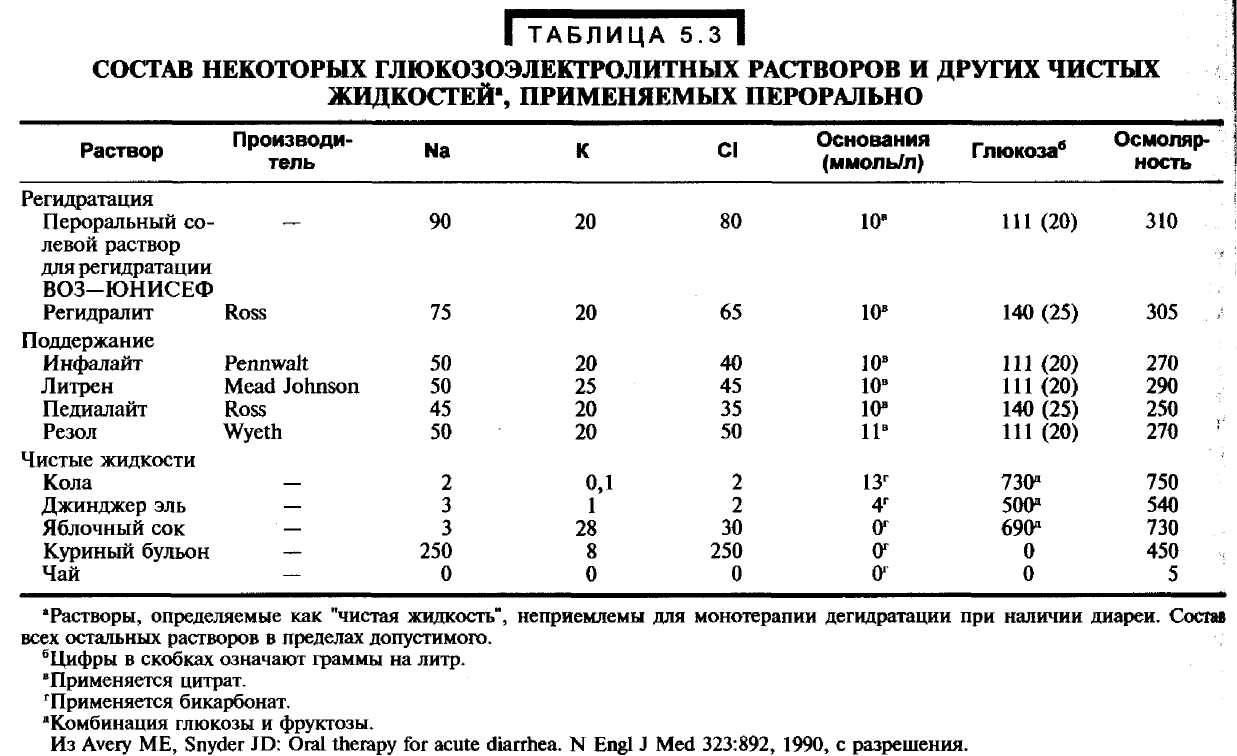 ТАБЛИЦА 5.3

СОСТАВ НЕКОТОРЫХ ГЛЮКОЗОЭЛЕКТРОЛИТНЫХ РАСТВОРОВ И ДРУГИХ ЧИСТЫХ ЖИДКОСТЕЙ$^а$, ПРИМЕНЯЕМЫХ ПЕРОРАЛЬНО

| Раствор | Производитель | Na | K | Cl | Основания (ммоль/л) | Глюкоза$^б$ | Осмолярность |
|---|---|---|---|---|---|---|---|
| Регидратация | | | | | | | |
| Пероральный солевой раствор для регидратации ВОЗ—ЮНИСЕФ | — | 90 | 20 | 80 | 10$^в$ | 111 (20) | 310 |
| Регидралит | Ross | 75 | 20 | 65 | 10$^в$ | 140 (25) | 305 |
| Поддержание | | | | | | | |
| Инфалайт | Pennwalt | 50 | 20 | 40 | 10$^в$ | 111 (20) | 270 |
| Литрен | Mead Johnson | 50 | 25 | 45 | 10$^в$ | 111 (20) | 290 |
| Педиалайт | Ross | 45 | 20 | 35 | 10$^в$ | 140 (25) | 250 |
| Резол | Wyeth | 50 | 20 | 50 | 11$^в$ | 111 (20) | 270 |
| Чистые жидкости | | | | | | | |
| Кола | — | 2 | 0,1 | 2 | 13$^г$ | 730$^д$ | 750 |
| Джинджер эль | — | 3 | 1 | 2 | 4$^г$ | 500$^д$ | 540 |
| Яблочный сок | — | 3 | 28 | 30 | 0$^г$ | 690$^д$ | 730 |
| Куриный бульон | — | 250 | 8 | 250 | 0$^г$ | 0 | 450 |
| Чай | — | 0 | 0 | 0 | 0$^г$ | 0 | 5 |

$^а$Растворы, определяемые как "чистая жидкость", неприемлемы для монотерапии дегидратации при наличии диареи. Состав всех остальных растворов в пределах допустимого.
$^б$Цифры в скобках означают граммы на литр.
$^в$Применяется цитрат.
$^г$Применяется бикарбонат.
$^д$Комбинация глюкозы и фруктозы.
Из Avery ME, Snyder JD: Oral therapy for acute diarrhea. N Engl J Med 323:892, 1990, с разрешения.